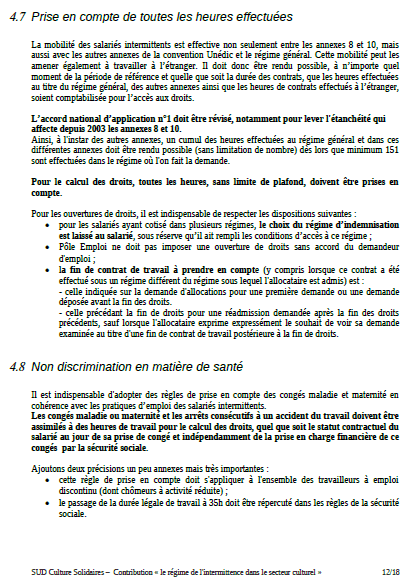 4.7 Prise en compte de toutes les heures effectuées

La mobilité des salariés intermittents est effective non seulement entre les annexes 8 et 10, mais aussi avec les autres annexes de la convention Unédic et le régime général. Cette mobilité peut les amener également à travailler à l'étranger. Il doit donc être rendu possible, à n'importe quel moment de la période de référence et quelle que soit la durée des contrats, que les heures effectuées au titre du régime général, des autres annexes ainsi que les heures de contrats effectués à l'étranger, soient comptabilisée pour l'accès aux droits.

L'accord national d'application n°1 doit être révisé, notamment pour lever l'étanchéité qui affecte depuis 2003 les annexes 8 et 10.
Ainsi, à l'instar des autres annexes, un cumul des heures effectuées au régime général et dans ces différentes annexes doit être rendu possible (sans limitation de nombre) dès lors que minimum 151 sont effectuées dans le régime où l'on fait la demande.

Pour le calcul des droits, toutes les heures, sans limite de plafond, doivent être prises en compte.

Pour les ouvertures de droits, il est indispensable de respecter les dispositions suivantes :
• pour les salariés ayant cotisé dans plusieurs régimes, le choix du régime d'indemnisation est laissé au salarié, sous réserve qu'il ait rempli les conditions d'accès à ce régime ;
• Pôle Emploi ne doit pas imposer une ouverture de droits sans accord du demandeur d'emploi ;
• la fin de contrat de travail à prendre en compte (y compris lorsque ce contrat a été effectué sous un régime différent du régime sous lequel l'allocataire est admis) est :
- celle indiquée sur la demande d'allocations pour une première demande ou une demande déposée avant la fin des droits.
- celle précédant la fin de droits pour une réadmission demandée après la fin des droits précédents, sauf lorsque l'allocataire exprime expressément le souhait de voir sa demande examinée au titre d'une fin de contrat de travail postérieure à la fin de droits.

4.8 Non discrimination en matière de santé

Il est indispensable d'adopter des règles de prise en compte des congés maladie et maternité en cohérence avec les pratiques d'emploi des salariés intermittents.
Les congés maladie ou maternité et les arrêts consécutifs à un accident du travail doivent être assimilés à des heures de travail pour le calcul des droits, quel que soit le statut contractuel du salarié au jour de sa prise de congé et indépendamment de la prise en charge financière de ce congés par la sécurité sociale.

Ajoutons deux précisions un peu annexes mais très importantes :
• cette règle de prise en compte doit s'appliquer à l'ensemble des travailleurs à emploi discontinu (dont chômeurs à activité réduite) ;
• le passage de la durée légale de travail à 35h doit être répercuté dans les règles de la sécurité sociale.

SUD Culture Solidaires – Contribution « le régime de l'intermittence dans le secteur culturel » 12/18